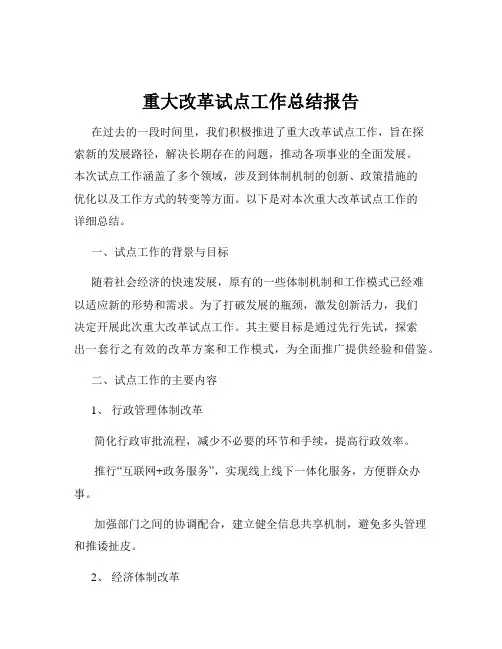 重大改革试点工作总结报告

在过去的一段时间里，我们积极推进了重大改革试点工作，旨在探索新的发展路径，解决长期存在的问题，推动各项事业的全面发展。本次试点工作涵盖了多个领域，涉及到体制机制的创新、政策措施的优化以及工作方式的转变等方面。以下是对本次重大改革试点工作的详细总结。

一、试点工作的背景与目标

随着社会经济的快速发展，原有的一些体制机制和工作模式已经难以适应新的形势和需求。为了打破发展的瓶颈，激发创新活力，我们决定开展此次重大改革试点工作。其主要目标是通过先行先试，探索出一套行之有效的改革方案和工作模式，为全面推广提供经验和借鉴。

二、试点工作的主要内容

1、 行政管理体制改革

简化行政审批流程，减少不必要的环节和手续，提高行政效率。

推行“互联网+政务服务”，实现线上线下一体化服务，方便群众办事。

加强部门之间的协调配合，建立健全信息共享机制，避免多头管理和推诿扯皮。

2、 经济体制改革